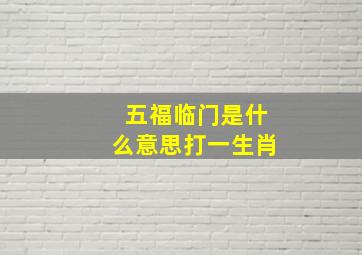 五福临门是什么意思打一生肖